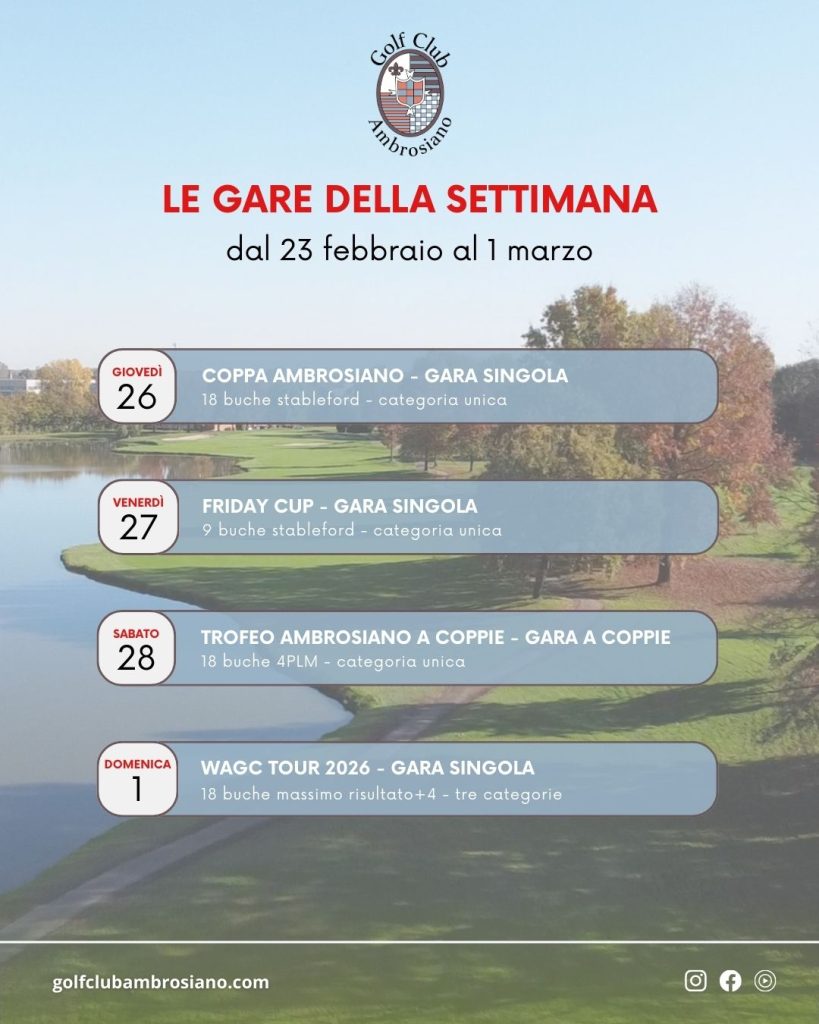 Golf Club
Ambrosiano

LE GARE DELLA SETTIMANA
dal 23 febbraio al 1 marzo

GIOVEDÌ
26
COPPA AMBROSIANO - GARA SINGOLA
18 buche stableford - categoria unica

VENERDÌ
27
FRIDAY CUP - GARA SINGOLA
9 buche stableford - categoria unica

SABATO
28
TROFEO AMBROSIANO A COPPIE - GARA A COPPIE
18 buche 4PLM - categoria unica

DOMENICA
1
WAGC TOUR 2026 - GARA SINGOLA
18 buche massimo risultato+4 - tre categorie

golfclubambrosiano.com